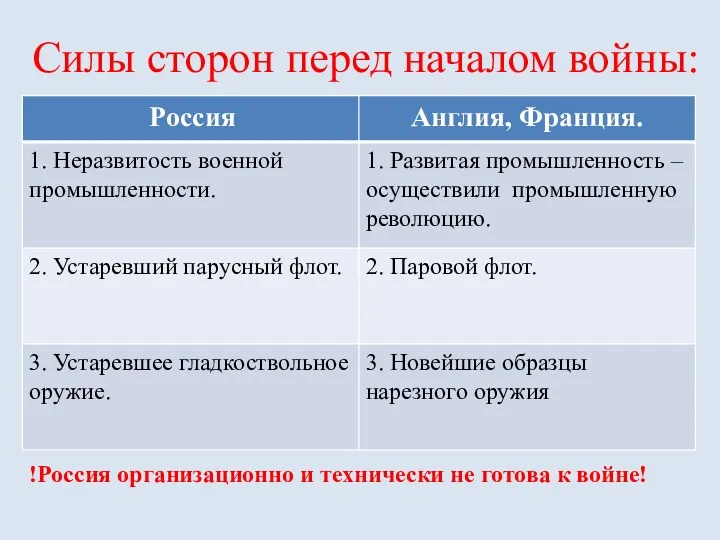 Силы сторон перед началом войны:

| Россия | Англия, Франция. |
|---|---|
| 1. Неразвитость военной промышленности. | 1. Развитая промышленность – осуществили промышленную революцию. |
| 2. Устаревший парусный флот. | 2. Паровой флот. |
| 3. Устаревшее гладкоствольное оружие. | 3. Новейшие образцы нарезного оружия |

!Россия организационно и технически не готова к войне!